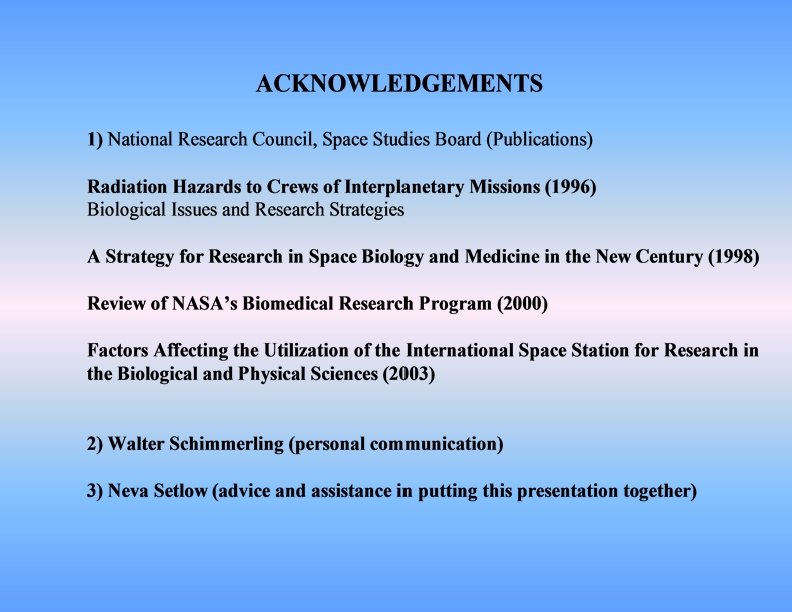 ACKNOWLEDGEMENTS

1) National Research Council, Space Studies Board (Publications)

Radiation Hazards to Crews of Interplanetary Missions (1996)
Biological Issues and Research Strategies

A Strategy for Research in Space Biology and Medicine in the New Century (1998)

Review of NASA's Biomedical Research Program (2000)

Factors Affecting the Utilization of the International Space Station for Research in the Biological and Physical Sciences (2003)

2) Walter Schimmerling (personal communication)

3) Neva Setlow (advice and assistance in putting this presentation together)